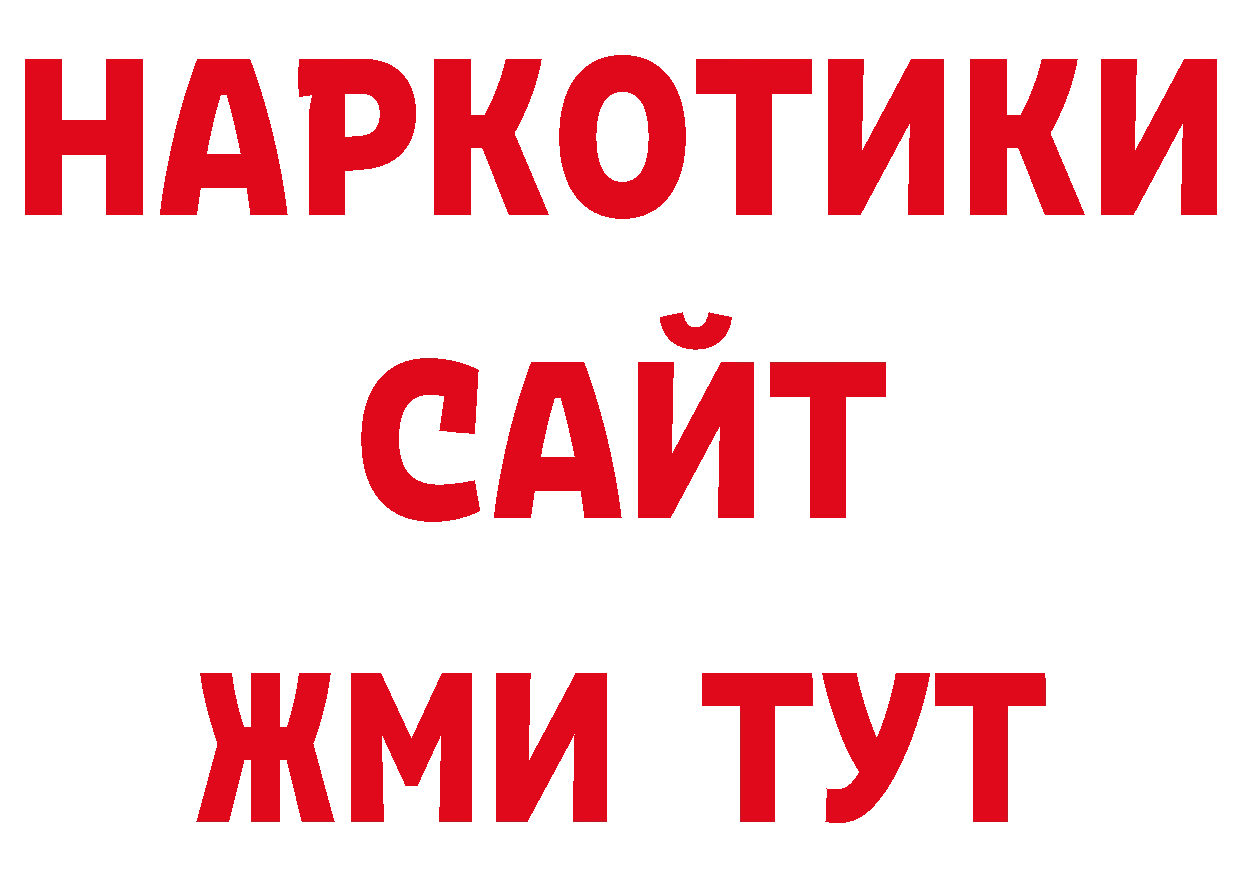 НАРКОТИКИ
САЙТ
ЖМИ ТУТ